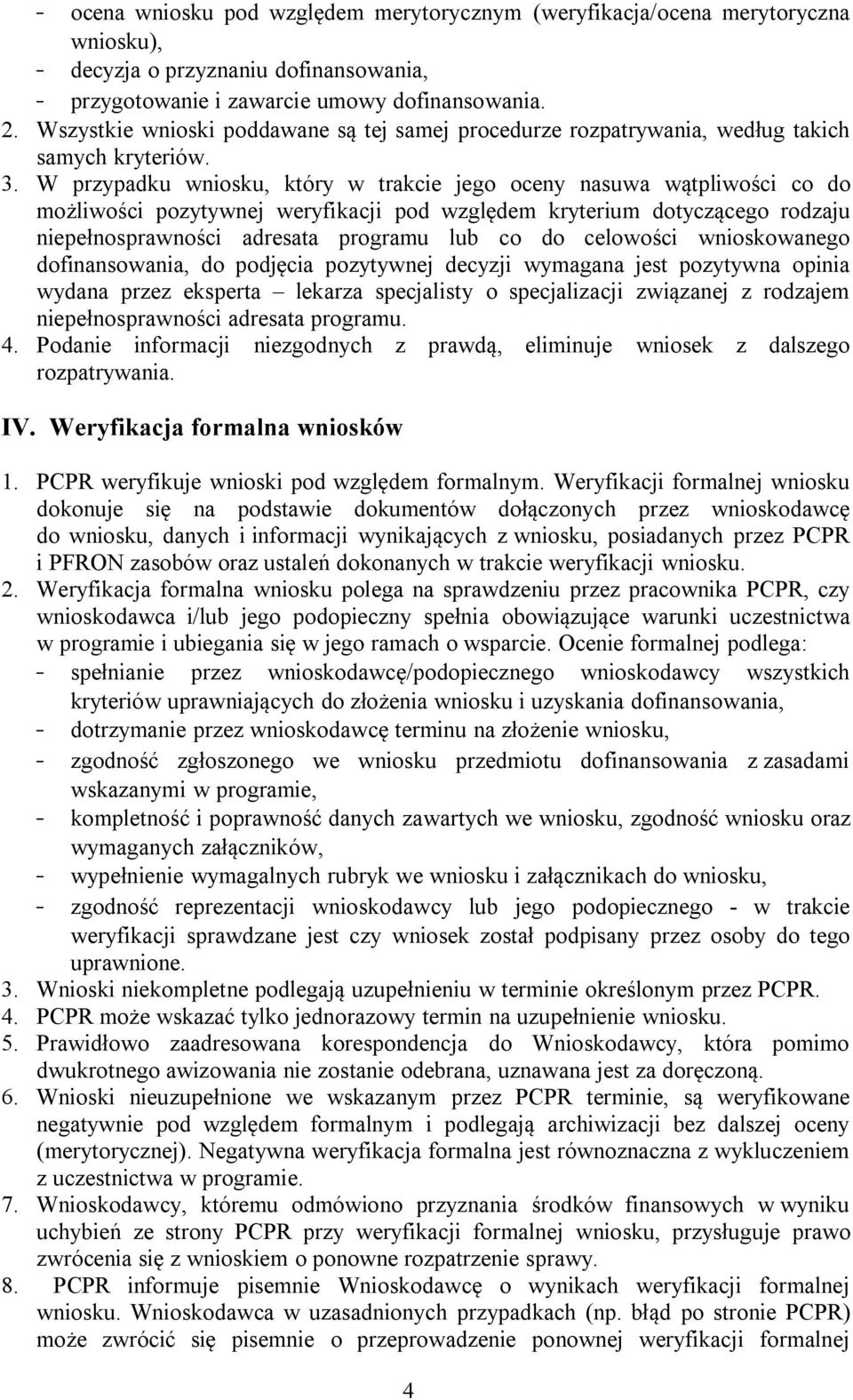 - ocena wniosku pod względem merytorycznym (weryfikacja/ocena merytoryczna wniosku),
- decyzja o przyznaniu dofinansowania,
- przygotowanie i zawarcie umowy dofinansowania.
2. Wszystkie wnioski poddawane są tej samej procedurze rozpatrywania, według takich samych kryteriów.
3. W przypadku wniosku, który w trakcie jego oceny nasuwa wątpliwości co do możliwości pozytywnej weryfikacji pod względem kryterium dotyczącego rodzaju niepełnosprawności adresata programu lub co do celowości wnioskowanego dofinansowania, do podjęcia pozytywnej decyzji wymagana jest pozytywna opinia wydana przez eksperta – lekarza specjalisty o specjalizacji związanej z rodzajem niepełnosprawności adresata programu.
4. Podanie informacji niezgodnych z prawdą, eliminuje wniosek z dalszego rozpatrywania.

IV. Weryfikacja formalna wniosków

1. PCPR weryfikuje wnioski pod względem formalnym. Weryfikacji formalnej wniosku dokonuje się na podstawie dokumentów dołączonych przez wnioskodawcę do wniosku, danych i informacji wynikających z wniosku, posiadanych przez PCPR i PFRON zasobów oraz ustaleń dokonanych w trakcie weryfikacji wniosku.
2. Weryfikacja formalna wniosku polega na sprawdzeniu przez pracownika PCPR, czy wnioskodawca i/lub jego podopieczny spełnia obowiązujące warunki uczestnictwa w programie i ubiegania się w jego ramach o wsparcie. Ocenie formalnej podlega:
- spełnianie przez wnioskodawcę/podopiecznego wnioskodawcy wszystkich kryteriów uprawniających do złożenia wniosku i uzyskania dofinansowania,
- dotrzymanie przez wnioskodawcę terminu na złożenie wniosku,
- zgodność zgłoszonego we wniosku przedmiotu dofinansowania z zasadami wskazanymi w programie,
- kompletność i poprawność danych zawartych we wniosku, zgodność wniosku oraz wymaganych załączników,
- wypełnienie wymagalnych rubryk we wniosku i załącznikach do wniosku,
- zgodność reprezentacji wnioskodawcy lub jego podopiecznego - w trakcie weryfikacji sprawdzane jest czy wniosek został podpisany przez osoby do tego uprawnione.
3. Wnioski niekompletne podlegają uzupełnieniu w terminie określonym przez PCPR.
4. PCPR może wskazać tylko jednorazowy termin na uzupełnienie wniosku.
5. Prawidłowo zaadresowana korespondencja do Wnioskodawcy, która pomimo dwukrotnego awizowania nie zostanie odebrana, uznawana jest za doręczoną.
6. Wnioski nieuzupełnione we wskazanym przez PCPR terminie, są weryfikowane negatywnie pod względem formalnym i podlegają archiwizacji bez dalszej oceny (merytorycznej). Negatywna weryfikacja formalna jest równoznaczna z wykluczeniem z uczestnictwa w programie.
7. Wnioskodawcy, któremu odmówiono przyznania środków finansowych w wyniku uchybień ze strony PCPR przy weryfikacji formalnej wniosku, przysługuje prawo zwrócenia się z wnioskiem o ponowne rozpatrzenie sprawy.
8. PCPR informuje pisemnie Wnioskodawcę o wynikach weryfikacji formalnej wniosku. Wnioskodawca w uzasadnionych przypadkach (np. błąd po stronie PCPR) może zwrócić się pisemnie o przeprowadzenie ponownej weryfikacji formalnej

4